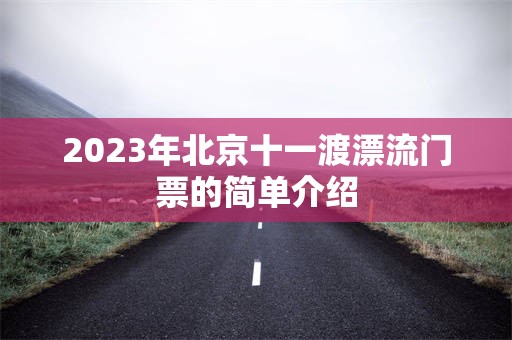 2023年北京十一渡漂流门票的简单介绍